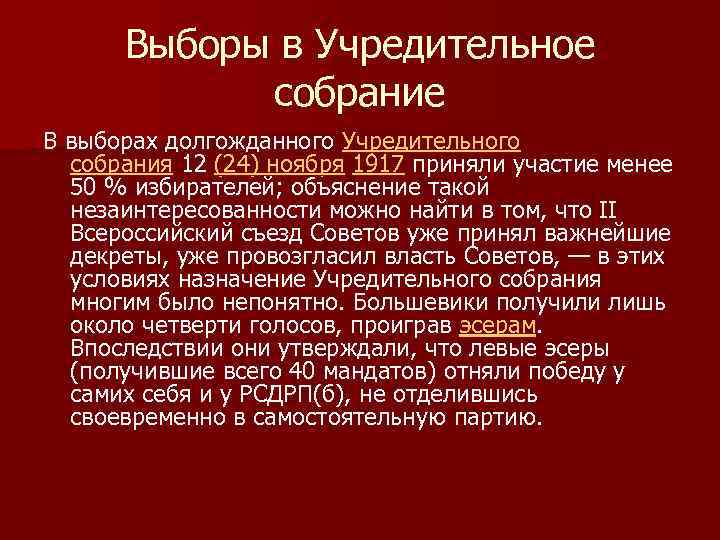 Выборы в Учредительное собрание

В выборах долгожданного Учредительного собрания 12 (24) ноября 1917 приняли участие менее 50 % избирателей; объяснение такой незаинтересованности можно найти в том, что II Всероссийский съезд Советов уже принял важнейшие декреты, уже провозгласил власть Советов, — в этих условиях назначение Учредительного собрания многим было непонятно. Большевики получили лишь около четверти голосов, проиграв эсерам. Впоследствии они утверждали, что левые эсеры (получившие всего 40 мандатов) отняли победу у самих себя и у РСДРП(б), не отделившись своевременно в самостоятельную партию.